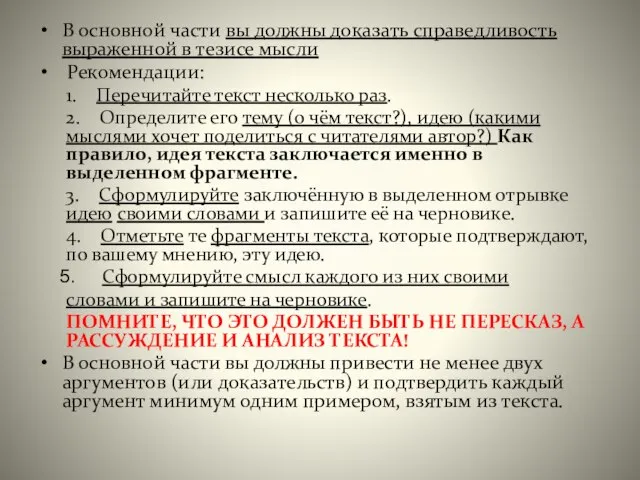 • В основной части вы должны доказать справедливость выраженной в тезисе мысли

• Рекомендации:

1. Перечитайте текст несколько раз.

2. Определите его тему (о чём текст?), идею (какими мыслями хочет поделиться с читателями автор?) Как правило, идея текста заключается именно в выделенном фрагменте.

3. Сформулируйте заключённую в выделенном отрывке идею своими словами и запишите её на черновике.

4. Отметьте те фрагменты текста, которые подтверждают, по вашему мнению, эту идею.

5. Сформулируйте смысл каждого из них своими словами и запишите на черновике.

ПОМНИТЕ, ЧТО ЭТО ДОЛЖЕН БЫТЬ НЕ ПЕРЕСКАЗ, А РАССУЖДЕНИЕ И АНАЛИЗ ТЕКСТА!

• В основной части вы должны привести не менее двух аргументов (или доказательств) и подтвердить каждый аргумент минимум одним примером, взятым из текста.